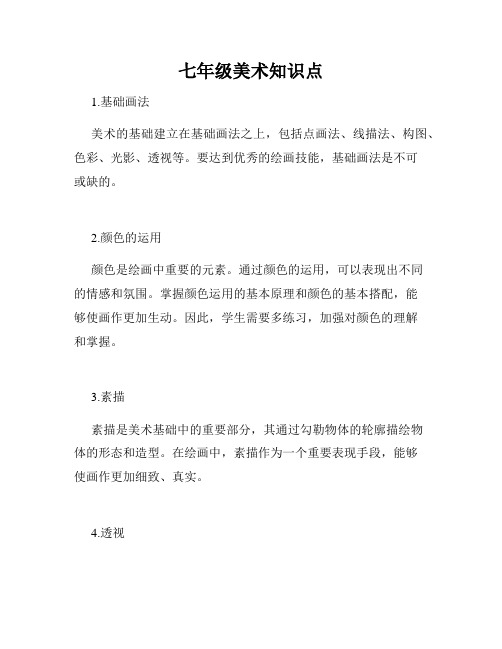 七年级美术知识点

1.基础画法

美术的基础建立在基础画法之上，包括点画法、线描法、构图、色彩、光影、透视等。要达到优秀的绘画技能，基础画法是不可或缺的。

2.颜色的运用

颜色是绘画中重要的元素。通过颜色的运用，可以表现出不同的情感和氛围。掌握颜色运用的基本原理和颜色的基本搭配，能够使画作更加生动。因此，学生需要多练习，加强对颜色的理解和掌握。

3.素描

素描是美术基础中的重要部分，其通过勾勒物体的轮廓描绘物体的形态和造型。在绘画中，素描作为一个重要表现手段，能够使画作更加细致、真实。

4.透视